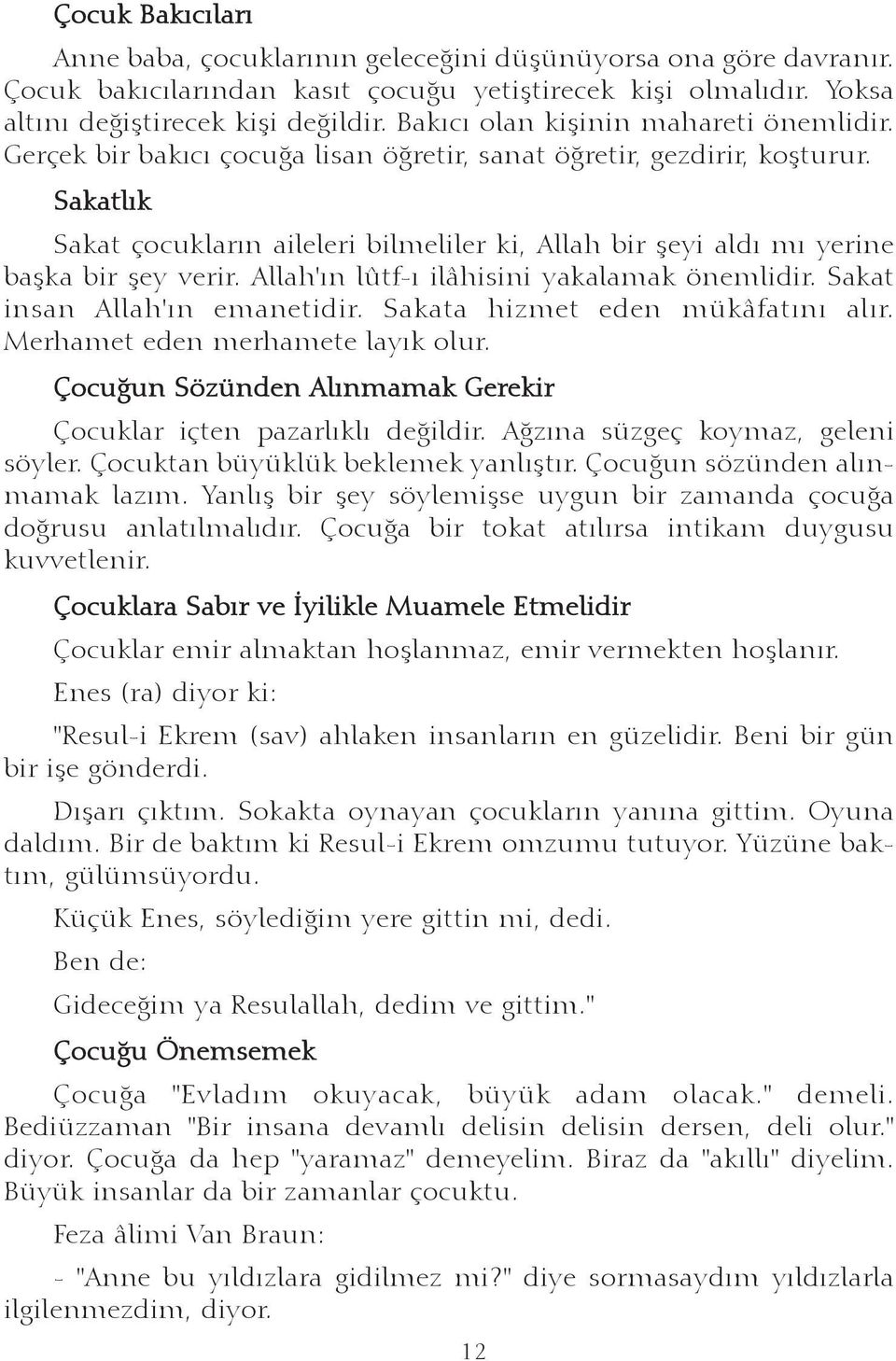 Çocuk Bakıcıları

Anne baba, çocuklarının geleceğini düşünüyorsa ona göre davranır. Çocuk bakıcılarından kasıt çocuğu yetiştirecek kişi olmalıdır. Yoksa altını değiştirecek kişi değildir. Bakıcı olan kişinin mahareti önemlidir. Gerçek bir bakıcı çocuğa lisan öğretir, sanat öğretir, gezdirir, koşturur.

Sakatlık

Sakat çocukların aileleri bilmeliler ki, Allah bir şeyi aldı mı yerine başka bir şey verir. Allah'ın lûtf-ı ilâhisini yakalamak önemlidir. Sakat insan Allah'ın emanetidir. Sakata hizmet eden mükâfatını alır. Merhamet eden merhamete layık olur.

Çocuğun Sözünden Alınmamak Gerekir

Çocuklar içten pazarlıklı değildir. Ağzına süzgeç koymaz, geleni söyler. Çocuktan büyüklük beklemek yanlıştır. Çocuğun sözünden alınmamak lazım. Yanlış bir şey söylemişse uygun bir zamanda çocuğa doğrusu anlatılmalıdır. Çocuğa bir tokat atılırsa intikam duygusu kuvvetlenir.

Çocuklara Sabır ve İyilikle Muamele Etmelidir

Çocuklar emir almaktan hoşlanmaz, emir vermekten hoşlanır.

Enes (ra) diyor ki:

"Resul-i Ekrem (sav) ahlaken insanların en güzelidir. Beni bir gün bir işe gönderdi.

Dışarı çıktım. Sokakta oynayan çocukların yanına gittim. Oyuna daldım. Bir de baktım ki Resul-i Ekrem omzumu tutuyor. Yüzüne baktım, gülümsüyordu.

Küçük Enes, söylediğim yere gittin mi, dedi.

Ben de:

Gideceğim ya Resulallah, dedim ve gittim."

Çocuğu Önemsemek

Çocuğa "Evladım okuyacak, büyük adam olacak." demeli. Bediüzzaman "Bir insana devamlı delisin delisin dersen, deli olur." diyor. Çocuğa da hep "yaramaz" demeyelim. Biraz da "akıllı" diyelim. Büyük insanlar da bir zamanlar çocuktu.

Feza âlimi Van Braun:

- "Anne bu yıldızlara gidilmez mi?" diye sormasaydım yıldızlarla ilgilenmezdim, diyor.

12